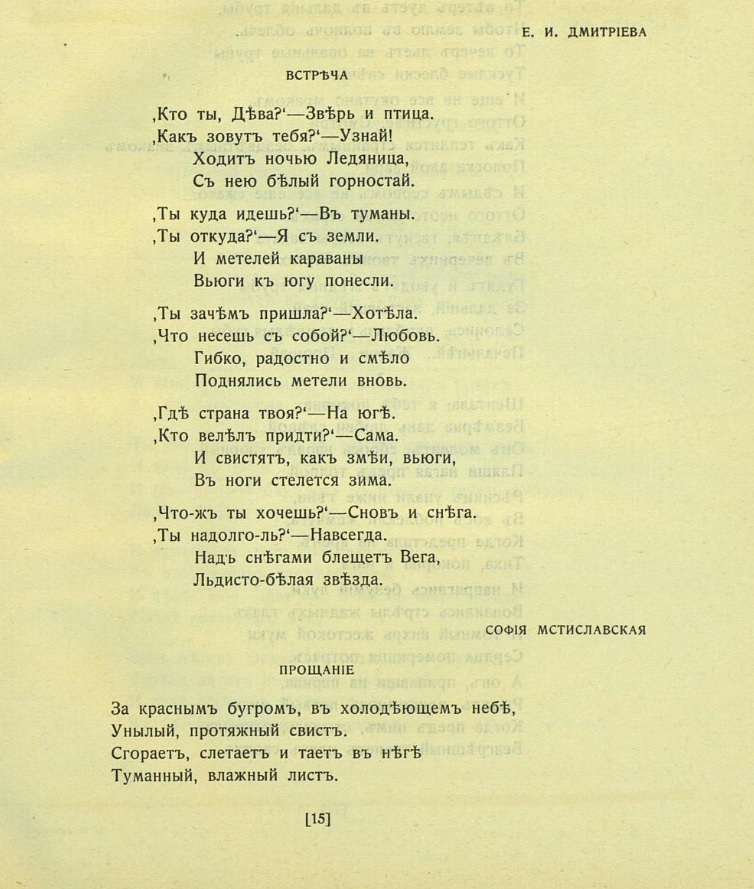 Е. И. ДМИТРІЕВА

ВСТРѢЧА

‚Кто ты, Дѣва?‘—Звѣрь и птица.
‚Какъ зовутъ тебя?‘—Узнай!
Ходитъ ночью Ледяница,
Съ нею бѣлый горностай.

‚Ты куда идешь?‘—Въ туманы.
‚Ты откуда?‘—Я съ земли.
И метелей караваны
Вьюги къ югу понесли.

‚Ты зачѣмъ пришла?‘—Хотѣла.
‚Что несешь съ собой?‘—Любовь.
Гибко, радостно и смѣло
Поднялись метели вновь.

‚Гдѣ страна твоя?‘—На югѣ.
‚Кто велѣлъ придти?‘—Сама.
И свистятъ, какъ змѣи, вьюги,
Въ ноги стелется зима.

‚Что-жъ ты хочешь?‘—Сновъ и снѣга.
‚Ты надолго-ль?‘—Навсегда.
Надъ снѣгами блещетъ Вега,
Льдисто-бѣлая звѣзда.

СОФІЯ МСТИСЛАВСКАЯ

ПРОЩАНІЕ

За краснымъ бугромъ, въ холодѣющемъ небѣ,
Унылый, протяжный свистъ.
Сгораетъ, слетаетъ и таетъ въ нѣгѣ
Туманный, влажный листъ.

[15]